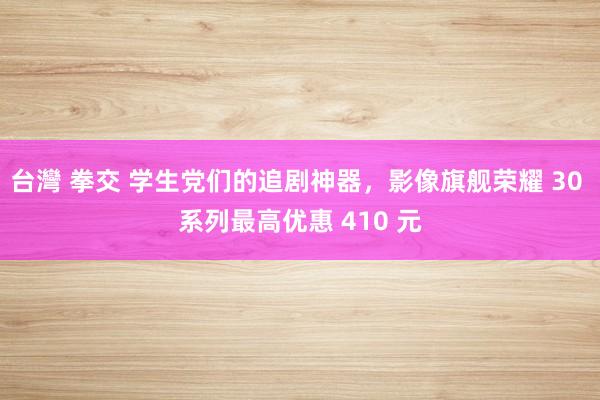 台灣 拳交 学生党们的追剧神器，影像旗舰荣耀 30 系列最高优惠 410 元